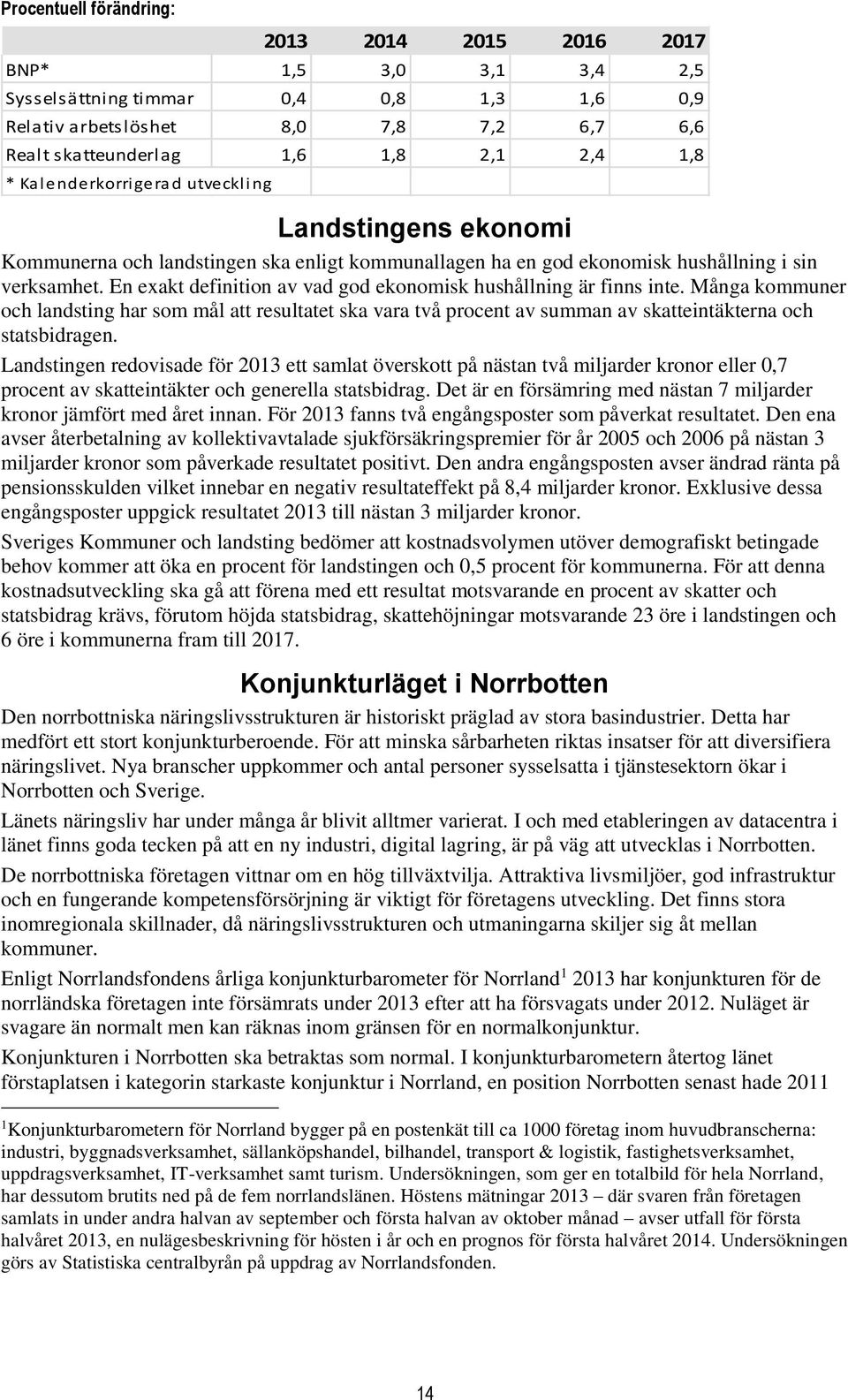 Procentuell förändring:

| | 2013 | 2014 | 2015 | 2016 | 2017 |
|---|---|---|---|---|---|
| BNP* | 1,5 | 3,0 | 3,1 | 3,4 | 2,5 |
| Sysselsättning timmar | 0,4 | 0,8 | 1,3 | 1,6 | 0,9 |
| Relativ arbetslöshet | 8,0 | 7,8 | 7,2 | 6,7 | 6,6 |
| Realt skatteunderlag | 1,6 | 1,8 | 2,1 | 2,4 | 1,8 |
| * Kalenderkorrigerad utveckling | | | | | |

Landstingens ekonomi

Kommunerna och landstingen ska enligt kommunallagen ha en god ekonomisk hushållning i sin verksamhet. En exakt definition av vad god ekonomisk hushållning är finns inte. Många kommuner och landsting har som mål att resultatet ska vara två procent av summan av skatteintäkterna och statsbidragen.

Landstingen redovisade för 2013 ett samlat överskott på nästan två miljarder kronor eller 0,7 procent av skatteintäkter och generella statsbidrag. Det är en försämring med nästan 7 miljarder kronor jämfört med året innan. För 2013 fanns två engångsposter som påverkat resultatet. Den ena avser återbetalning av kollektivavtalade sjukförsäkringspremier för år 2005 och 2006 på nästan 3 miljarder kronor som påverkade resultatet positivt. Den andra engångsposten avser ändrad ränta på pensionsskulden vilket innebar en negativ resultateffekt på 8,4 miljarder kronor. Exklusive dessa engångsposter uppgick resultatet 2013 till nästan 3 miljarder kronor.

Sveriges Kommuner och landsting bedömer att kostnadsvolymen utöver demografiskt betingade behov kommer att öka en procent för landstingen och 0,5 procent för kommunerna. För att denna kostnadsutveckling ska gå att förena med ett resultat motsvarande en procent av skatter och statsbidrag krävs, förutom höjda statsbidrag, skattehöjningar motsvarande 23 öre i landstingen och 6 öre i kommunerna fram till 2017.

Konjunkturläget i Norrbotten

Den norrbottniska näringslivsstrukturen är historiskt präglad av stora basindustrier. Detta har medfört ett stort konjunkturberoende. För att minska sårbarheten riktas insatser för att diversifiera näringslivet. Nya branscher uppkommer och antal personer sysselsatta i tjänstesektorn ökar i Norrbotten och Sverige.

Länets näringsliv har under många år blivit alltmer varierat. I och med etableringen av datacentra i länet finns goda tecken på att en ny industri, digital lagring, är på väg att utvecklas i Norrbotten.

De norrbottniska företagen vittnar om en hög tillväxtvilja. Attraktiva livsmiljöer, god infrastruktur och en fungerande kompetensförsörjning är viktigt för företagens utveckling. Det finns stora inomregionala skillnader, då näringslivsstrukturen och utmaningarna skiljer sig åt mellan kommuner.

Enligt Norrlandsfondens årliga konjunkturbarometer för Norrland$^1$ 2013 har konjunkturen för de norrländska företagen inte försämrats under 2013 efter att ha försvagats under 2012. Nuläget är svagare än normalt men kan räknas inom gränsen för en normalkonjunktur.

Konjunkturen i Norrbotten ska betraktas som normal. I konjunkturbarometern återtog länet förstaplatsen i kategorin starkaste konjunktur i Norrland, en position Norrbotten senast hade 2011

$^1$Konjunkturbarometern för Norrland bygger på en postenkät till ca 1000 företag inom huvudbranscherna: industri, byggnadsverksamhet, sällanköpshandel, bilhandel, transport & logistik, fastighetsverksamhet, uppdragsverksamhet, IT-verksamhet samt turism. Undersökningen, som ger en totalbild för hela Norrland, har dessutom brutits ned på de fem norrlandslänen. Höstens mätningar 2013 – där svaren från företagen samlats in under andra halvan av september och första halvan av oktober månad – avser utfall för första halvåret 2013, en nulägesbeskrivning för hösten i år och en prognos för första halvåret 2014. Undersökningen görs av Statistiska centralbyrån på uppdrag av Norrlandsfonden.

14